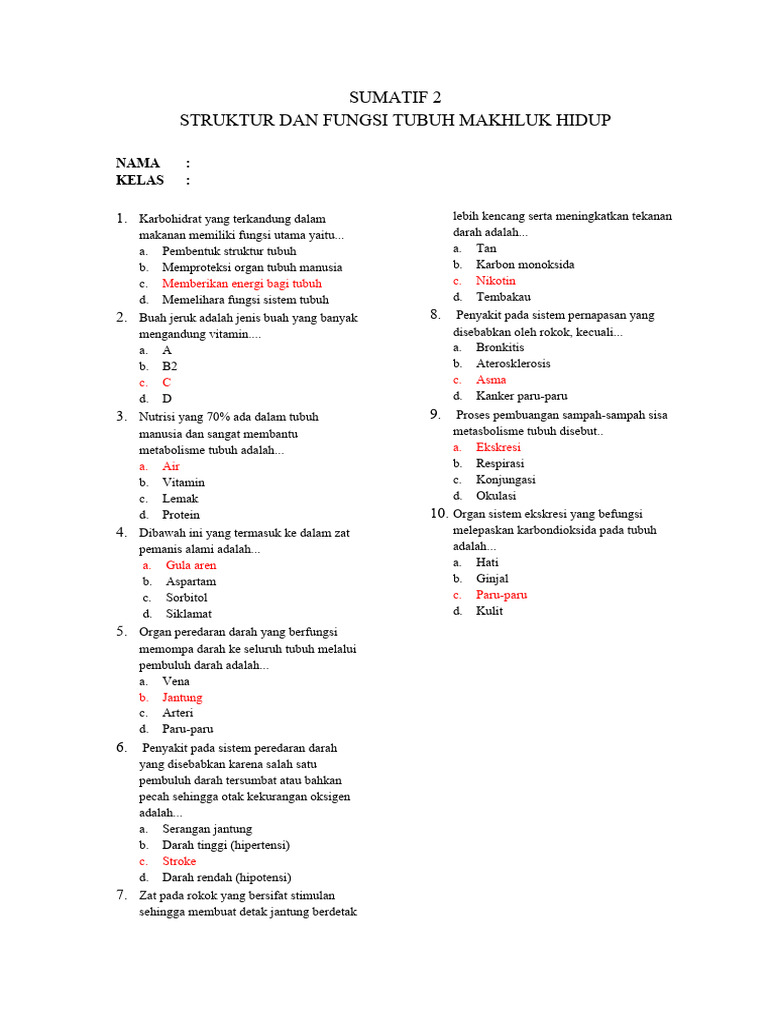 SUMATIF 2
STRUKTUR DAN FUNGSI TUBUH MAKHLUK HIDUP

NAMA :
KELAS :

1. Karbohidrat yang terkandung dalam makanan memiliki fungsi utama yaitu...
a. Pembentuk struktur tubuh
b. Memproteksi organ tubuh manusia
c. Memberikan energi bagi tubuh
d. Memelihara fungsi sistem tubuh

2. Buah jeruk adalah jenis buah yang banyak mengandung vitamin....
a. A
b. B2
c. C
d. D

3. Nutrisi yang 70% ada dalam tubuh manusia dan sangat membantu metabolisme tubuh adalah...
a. Air
b. Vitamin
c. Lemak
d. Protein

4. Dibawah ini yang termasuk ke dalam zat pemanis alami adalah...
a. Gula aren
b. Aspartam
c. Sorbitol
d. Siklamat

5. Organ peredaran darah yang berfungsi memompa darah ke seluruh tubuh melalui pembuluh darah adalah...
a. Vena
b. Jantung
c. Arteri
d. Paru-paru

6. Penyakit pada sistem peredaran darah yang disebabkan karena salah satu pembuluh darah tersumbat atau bahkan pecah sehingga otak kekurangan oksigen adalah...
a. Serangan jantung
b. Darah tinggi (hipertensi)
c. Stroke
d. Darah rendah (hipotensi)

7. Zat pada rokok yang bersifat stimulan sehingga membuat detak jantung berdetak lebih kencang serta meningkatkan tekanan darah adalah...
a. Tan
b. Karbon monoksida
c. Nikotin
d. Tembakau

8. Penyakit pada sistem pernapasan yang disebabkan oleh rokok, kecuali...
a. Bronkitis
b. Aterosklerosis
c. Asma
d. Kanker paru-paru

9. Proses pembuangan sampah-sampah sisa metasbolisme tubuh disebut..
a. Ekskresi
b. Respirasi
c. Konjungasi
d. Okulasi

10. Organ sistem ekskresi yang befungsi melepaskan karbondioksida pada tubuh adalah...
a. Hati
b. Ginjal
c. Paru-paru
d. Kulit